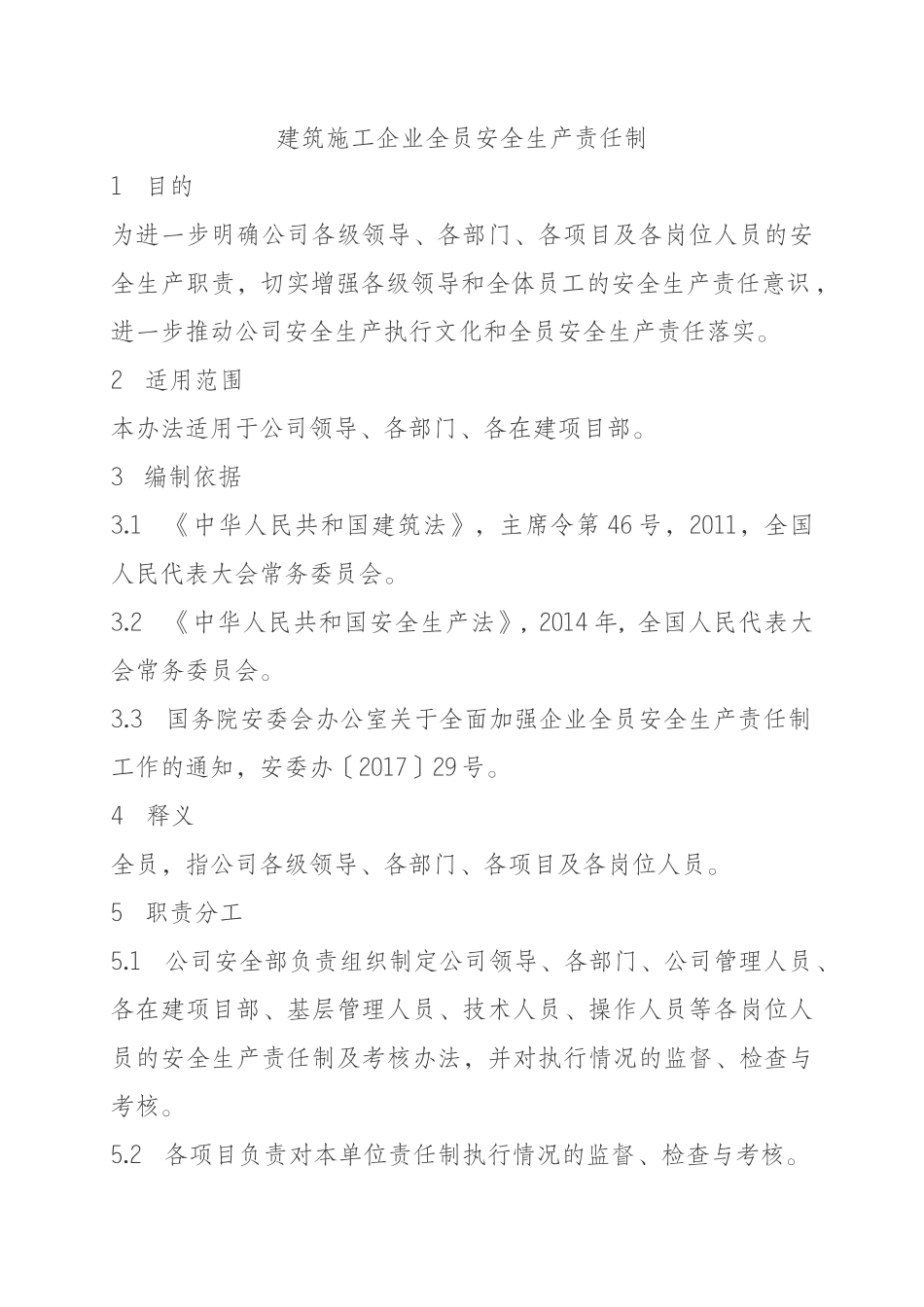 建筑施工企业全员安全生产责任制

1 目的

为进一步明确公司各级领导、各部门、各项目及各岗位人员的安全生产职责，切实增强各级领导和全体员工的安全生产责任意识，进一步推动公司安全生产执行文化和全员安全生产责任落实。

2 适用范围

本办法适用于公司领导、各部门、各在建项目部。

3 编制依据

3.1 《中华人民共和国建筑法》，主席令第46号，2011，全国人民代表大会常务委员会。

3.2 《中华人民共和国安全生产法》，2014年，全国人民代表大会常务委员会。

3.3 国务院安委会办公室关于全面加强企业全员安全生产责任制工作的通知，安委办〔2017〕29号。

4 释义

全员，指公司各级领导、各部门、各项目及各岗位人员。

5 职责分工

5.1 公司安全部负责组织制定公司领导、各部门、公司管理人员、各在建项目部、基层管理人员、技术人员、操作人员等各岗位人员的安全生产责任制及考核办法，并对执行情况的监督、检查与考核。

5.2 各项目负责对本单位责任制执行情况的监督、检查与考核。